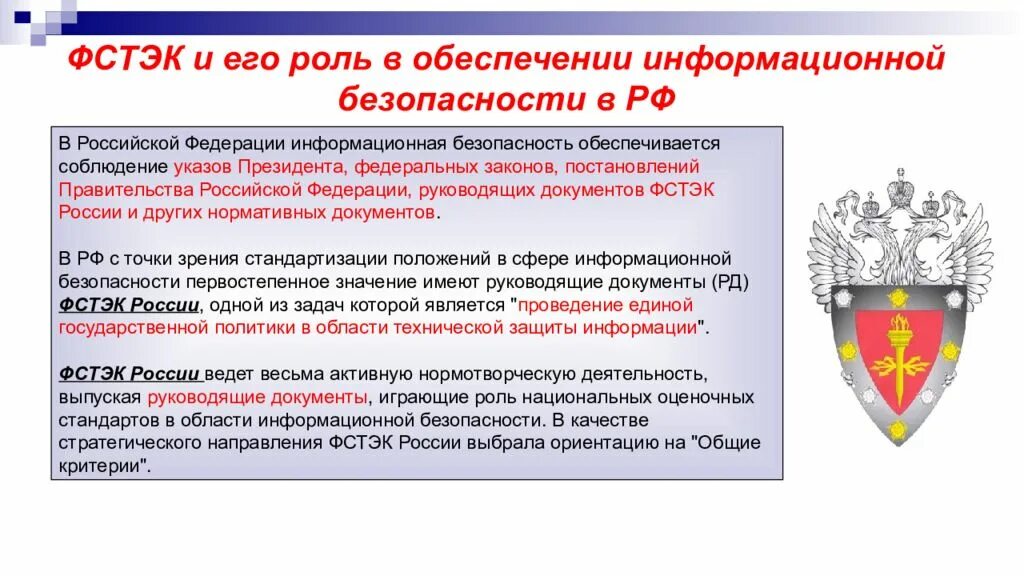 ФСТЭК и его роль в обеспечении информационной безопасности в РФ

В Российской Федерации информационная безопасность обеспечивается соблюдение указов Президента, федеральных законов, постановлений Правительства Российской Федерации, руководящих документов ФСТЭК России и других нормативных документов.

В РФ с точки зрения стандартизации положений в сфере информационной безопасности первостепенное значение имеют руководящие документы (РД) ФСТЭК России, одной из задач которой является "проведение единой государственной политики в области технической защиты информации".

ФСТЭК России ведет весьма активную нормотворческую деятельность, выпуская руководящие документы, играющие роль национальных оценочных стандартов в области информационной безопасности. В качестве стратегического направления ФСТЭК России выбрала ориентацию на "Общие критерии".